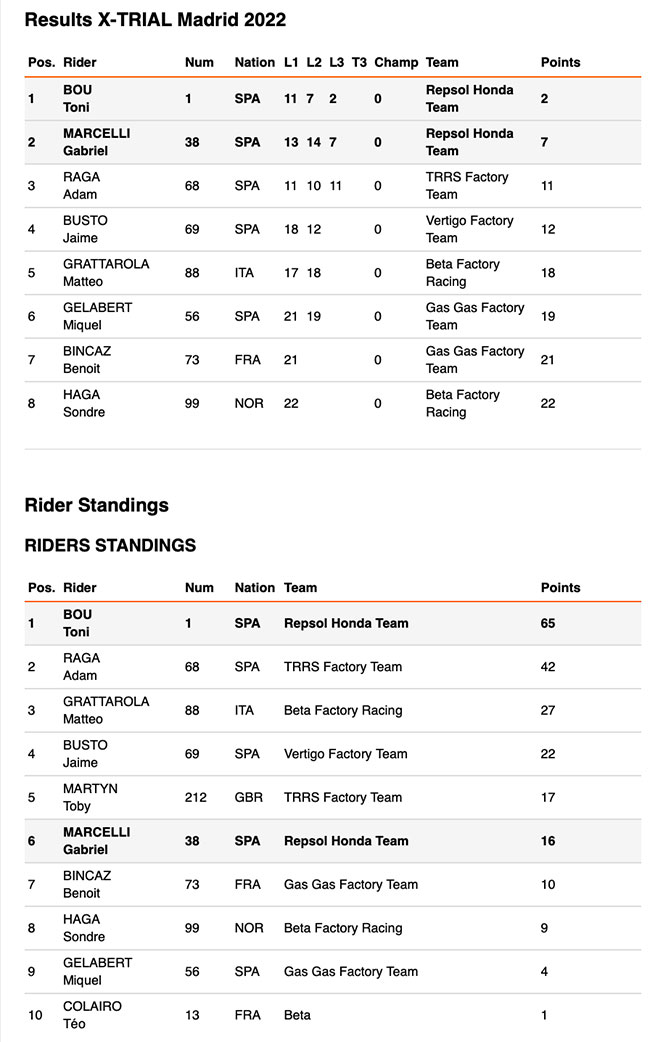 Results X-TRIAL Madrid 2022

| Pos. | Rider | Num | Nation | L1 | L2 | L3 | T3 | Champ | Team | Points |
|---|---|---|---|---|---|---|---|---|---|---|
| 1 | BOU Toni | 1 | SPA | 11 | 7 | 2 | | 0 | Repsol Honda Team | 2 |
| 2 | MARCELLI Gabriel | 38 | SPA | 13 | 14 | 7 | | 0 | Repsol Honda Team | 7 |
| 3 | RAGA Adam | 68 | SPA | 11 | 10 | 11 | | 0 | TRRS Factory Team | 11 |
| 4 | BUSTO Jaime | 69 | SPA | 18 | 12 | | | 0 | Vertigo Factory Team | 12 |
| 5 | GRATTAROLA Matteo | 88 | ITA | 17 | 18 | | | 0 | Beta Factory Racing | 18 |
| 6 | GELABERT Miquel | 56 | SPA | 21 | 19 | | | 0 | Gas Gas Factory Team | 19 |
| 7 | BINCAZ Benoit | 73 | FRA | 21 | | | | 0 | Gas Gas Factory Team | 21 |
| 8 | HAGA Sondre | 99 | NOR | 22 | | | | 0 | Beta Factory Racing | 22 |

Rider Standings

RIDERS STANDINGS

| Pos. | Rider | Num | Nation | Team | Points |
|---|---|---|---|---|---|
| 1 | BOU Toni | 1 | SPA | Repsol Honda Team | 65 |
| 2 | RAGA Adam | 68 | SPA | TRRS Factory Team | 42 |
| 3 | GRATTAROLA Matteo | 88 | ITA | Beta Factory Racing | 27 |
| 4 | BUSTO Jaime | 69 | SPA | Vertigo Factory Team | 22 |
| 5 | MARTYN Toby | 212 | GBR | TRRS Factory Team | 17 |
| 6 | MARCELLI Gabriel | 38 | SPA | Repsol Honda Team | 16 |
| 7 | BINCAZ Benoit | 73 | FRA | Gas Gas Factory Team | 10 |
| 8 | HAGA Sondre | 99 | NOR | Beta Factory Racing | 9 |
| 9 | GELABERT Miquel | 56 | SPA | Gas Gas Factory Team | 4 |
| 10 | COLAIRO Téo | 13 | FRA | Beta | 1 |